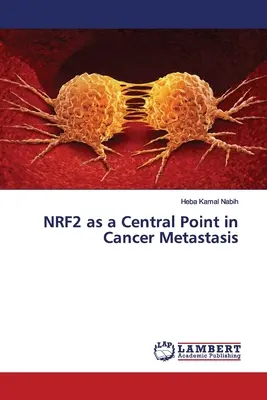 Heba Kamal Nabih

NRF2 as a Central Point in Cancer Metastasis

LAP LAMBERT Academic Publishing